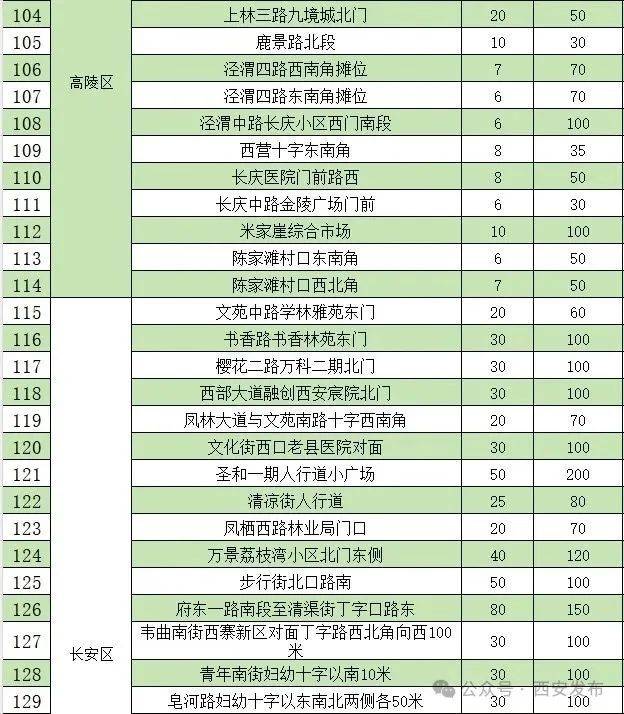 | 104 | 高陵区 | 上林三路九境城北门 | 20 | 50 |
|---|---|---|---|---|
| 105 | | 鹿景路北段 | 10 | 30 |
| 106 | | 泾渭四路西南角摊位 | 7 | 70 |
| 107 | | 泾渭四路东南角摊位 | 6 | 70 |
| 108 | | 泾渭中路长庆小区西门南段 | 6 | 100 |
| 109 | | 西营十字东南角 | 8 | 35 |
| 110 | | 长庆医院门前路西 | 8 | 50 |
| 111 | | 长庆中路金陵广场门前 | 6 | 30 |
| 112 | | 米家崖综合市场 | 10 | 100 |
| 113 | | 陈家滩村口东南角 | 6 | 50 |
| 114 | | 陈家滩村口西北角 | 7 | 50 |
| 115 | 长安区 | 文苑中路学林雅苑东门 | 20 | 60 |
| 116 | | 书香路书香林苑东门 | 30 | 100 |
| 117 | | 樱花二路万科二期北门 | 30 | 100 |
| 118 | | 西部大道融创西安宸院北门 | 30 | 100 |
| 119 | | 凤林大道与文苑南路十字西南角 | 20 | 70 |
| 120 | | 文化街西口老县医院对面 | 30 | 100 |
| 121 | | 圣和一期人行道小广场 | 50 | 200 |
| 122 | | 清凉街人行道 | 25 | 80 |
| 123 | | 凤栖西路林业局门口 | 20 | 70 |
| 124 | | 万景荔枝湾小区北门东侧 | 40 | 120 |
| 125 | | 步行街北口路南 | 50 | 100 |
| 126 | | 府东一路南段至清渠街丁字口路东 | 80 | 150 |
| 127 | | 韦曲南街西寨新区对面丁字路西北角向西100米 | 30 | 100 |
| 128 | | 青年南街妇幼十字以南10米 | 30 | 100 |
| 129 | | 皂河路妇幼十字以东南北两侧各50米 | 30 | 100 |

公众号 · 西安发布